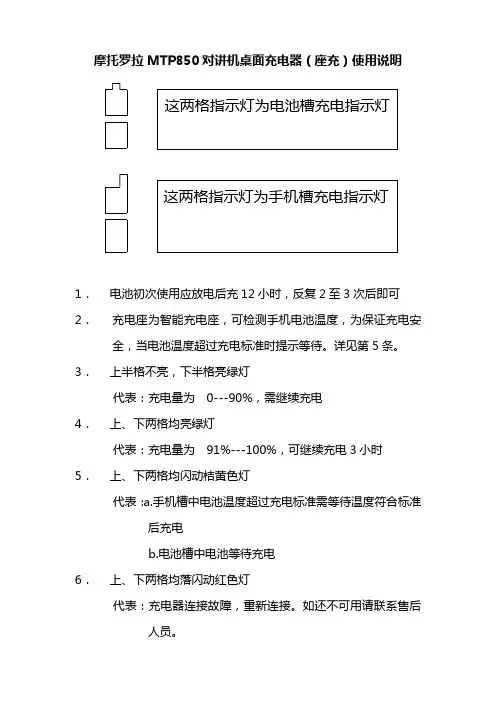 摩托罗拉 MTP850 对讲机桌面充电器（座充）使用说明

这两格指示灯为电池槽充电指示灯

这两格指示灯为手机槽充电指示灯

1． 电池初次使用应放电后充 12 小时，反复 2 至 3 次后即可

2． 充电座为智能充电座，可检测手机电池温度，为保证充电安全，当电池温度超过充电标准时提示等待。详见第 5 条。

3． 上半格不亮，下半格亮绿灯

代表：充电量为 0---90%，需继续充电

4． 上、下两格均亮绿灯

代表：充电量为 91%---100%，可继续充电 3 小时

5． 上、下两格均闪动桔黄色灯

代表：a.手机槽中电池温度超过充电标准需等待温度符合标准后充电

b.电池槽中电池等待充电

6． 上、下两格均落闪动红色灯

代表：充电器连接故障，重新连接。如还不可用请联系售后人员。